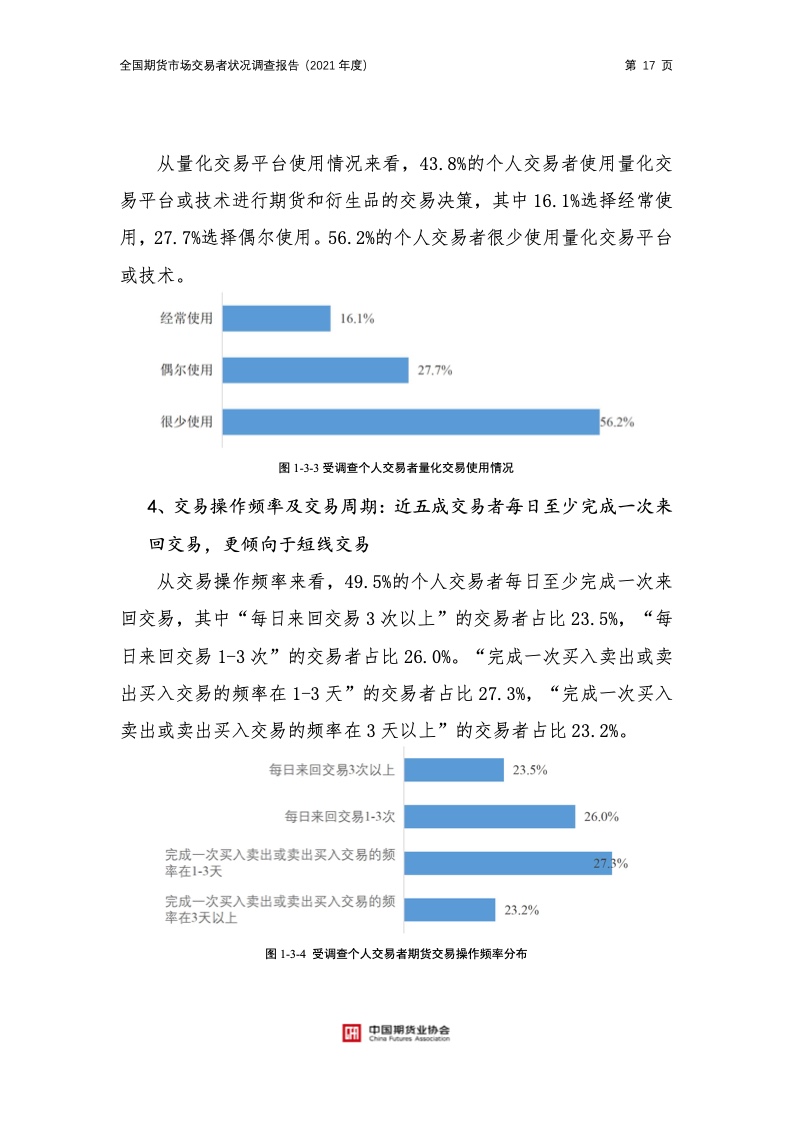 全国期货市场交易者状况调查报告（2021 年度）

第 17 页

从量化交易平台使用情况来看，43.8%的个人交易者使用量化交易平台或技术进行期货和衍生品的交易决策，其中 16.1%选择经常使用，27.7%选择偶尔使用。56.2%的个人交易者很少使用量化交易平台或技术。

经常使用
16.1%
偶尔使用
27.7%
很少使用
56.2%

图 1-3-3 受调查个人交易者量化交易使用情况

4、交易操作频率及交易周期：近五成交易者每日至少完成一次来回交易，更倾向于短线交易

从交易操作频率来看，49.5%的个人交易者每日至少完成一次来回交易，其中“每日来回交易 3 次以上”的交易者占比 23.5%，“每日来回交易 1-3 次”的交易者占比 26.0%。“完成一次买入卖出或卖出买入交易的频率在 1-3 天”的交易者占比 27.3%，“完成一次买入卖出或卖出买入交易的频率在 3 天以上”的交易者占比 23.2%。

每日来回交易3次以上
23.5%
每日来回交易1-3次
26.0%
完成一次买入卖出或卖出买入交易的频率在1-3天
27.3%
完成一次买入卖出或卖出买入交易的频率在3天以上
23.2%

图 1-3-4 受调查个人交易者期货交易操作频率分布

中国期货业协会
China Futures Association